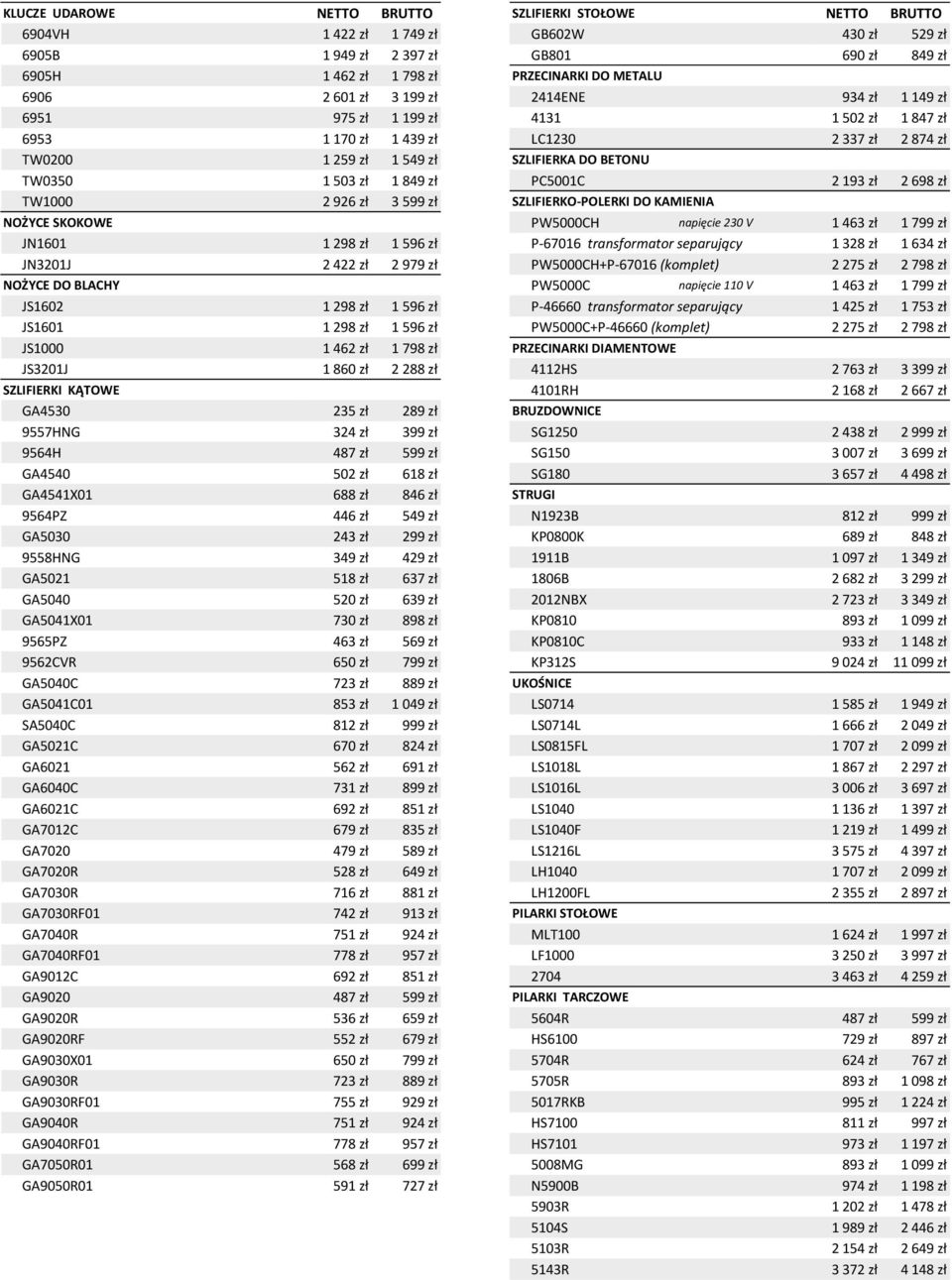 | KLUCZE UDAROWE | NETTO | BRUTTO |
|---|---|---|
| 6904VH | 1 422 zł | 1 749 zł |
| 6905B | 1 949 zł | 2 397 zł |
| 6905H | 1 462 zł | 1 798 zł |
| 6906 | 2 601 zł | 3 199 zł |
| 6951 | 975 zł | 1 199 zł |
| 6953 | 1 170 zł | 1 439 zł |
| TW0200 | 1 259 zł | 1 549 zł |
| TW0350 | 1 503 zł | 1 849 zł |
| TW1000 | 2 926 zł | 3 599 zł |
| NOŻYCE SKOKOWE | | |
| JN1601 | 1 298 zł | 1 596 zł |
| JN3201J | 2 422 zł | 2 979 zł |
| NOŻYCE DO BLACHY | | |
| JS1602 | 1 298 zł | 1 596 zł |
| JS1601 | 1 298 zł | 1 596 zł |
| JS1000 | 1 462 zł | 1 798 zł |
| JS3201J | 1 860 zł | 2 288 zł |
| SZLIFIERKI KĄTOWE | | |
| GA4530 | 235 zł | 289 zł |
| 9557HNG | 324 zł | 399 zł |
| 9564H | 487 zł | 599 zł |
| GA4540 | 502 zł | 618 zł |
| GA4541X01 | 688 zł | 846 zł |
| 9564PZ | 446 zł | 549 zł |
| GA5030 | 243 zł | 299 zł |
| 9558HNG | 349 zł | 429 zł |
| GA5021 | 518 zł | 637 zł |
| GA5040 | 520 zł | 639 zł |
| GA5041X01 | 730 zł | 898 zł |
| 9565PZ | 463 zł | 569 zł |
| 9562CVR | 650 zł | 799 zł |
| GA5040C | 723 zł | 889 zł |
| GA5041C01 | 853 zł | 1 049 zł |
| SA5040C | 812 zł | 999 zł |
| GA5021C | 670 zł | 824 zł |
| GA6021 | 562 zł | 691 zł |
| GA6040C | 731 zł | 899 zł |
| GA6021C | 692 zł | 851 zł |
| GA7012C | 679 zł | 835 zł |
| GA7020 | 479 zł | 589 zł |
| GA7020R | 528 zł | 649 zł |
| GA7030R | 716 zł | 881 zł |
| GA7030RF01 | 742 zł | 913 zł |
| GA7040R | 751 zł | 924 zł |
| GA7040RF01 | 778 zł | 957 zł |
| GA9012C | 692 zł | 851 zł |
| GA9020 | 487 zł | 599 zł |
| GA9020R | 536 zł | 659 zł |
| GA9020RF | 552 zł | 679 zł |
| GA9030X01 | 650 zł | 799 zł |
| GA9030R | 723 zł | 889 zł |
| GA9030RF01 | 755 zł | 929 zł |
| GA9040R | 751 zł | 924 zł |
| GA9040RF01 | 778 zł | 957 zł |
| GA7050R01 | 568 zł | 699 zł |
| GA9050R01 | 591 zł | 727 zł |

| SZLIFIERKI STOŁOWE | NETTO | BRUTTO |
|---|---|---|
| GB602W | 430 zł | 529 zł |
| GB801 | 690 zł | 849 zł |
| PRZECINARKI DO METALU | | |
| 2414ENE | 934 zł | 1 149 zł |
| 4131 | 1 502 zł | 1 847 zł |
| LC1230 | 2 337 zł | 2 874 zł |
| SZLIFIERKA DO BETONU | | |
| PC5001C | 2 193 zł | 2 698 zł |
| SZLIFIERKO-POLERKI DO KAMIENIA | | |
| PW5000CH napięcie 230 V | 1 463 zł | 1 799 zł |
| P-67016 transformator separujący | 1 328 zł | 1 634 zł |
| PW5000CH+P-67016 (komplet) | 2 275 zł | 2 798 zł |
| PW5000C napięcie 110 V | 1 463 zł | 1 799 zł |
| P-46660 transformator separujący | 1 425 zł | 1 753 zł |
| PW5000C+P-46660 (komplet) | 2 275 zł | 2 798 zł |
| PRZECINARKI DIAMENTOWE | | |
| 4112HS | 2 763 zł | 3 399 zł |
| 4101RH | 2 168 zł | 2 667 zł |
| BRUZDOWNICE | | |
| SG1250 | 2 438 zł | 2 999 zł |
| SG150 | 3 007 zł | 3 699 zł |
| SG180 | 3 657 zł | 4 498 zł |
| STRUGI | | |
| N1923B | 812 zł | 999 zł |
| KP0800K | 689 zł | 848 zł |
| 1911B | 1 097 zł | 1 349 zł |
| 1806B | 2 682 zł | 3 299 zł |
| 2012NBX | 2 723 zł | 3 349 zł |
| KP0810 | 893 zł | 1 099 zł |
| KP0810C | 933 zł | 1 148 zł |
| KP312S | 9 024 zł | 11 099 zł |
| UKOŚNICE | | |
| LS0714 | 1 585 zł | 1 949 zł |
| LS0714L | 1 666 zł | 2 049 zł |
| LS0815FL | 1 707 zł | 2 099 zł |
| LS1018L | 1 867 zł | 2 297 zł |
| LS1016L | 3 006 zł | 3 697 zł |
| LS1040 | 1 136 zł | 1 397 zł |
| LS1040F | 1 219 zł | 1 499 zł |
| LS1216L | 3 575 zł | 4 397 zł |
| LH1040 | 1 707 zł | 2 099 zł |
| LH1200FL | 2 355 zł | 2 897 zł |
| PILARKI STOŁOWE | | |
| MLT100 | 1 624 zł | 1 997 zł |
| LF1000 | 3 250 zł | 3 997 zł |
| 2704 | 3 463 zł | 4 259 zł |
| PILARKI TARCZOWE | | |
| 5604R | 487 zł | 599 zł |
| HS6100 | 729 zł | 897 zł |
| 5704R | 624 zł | 767 zł |
| 5705R | 893 zł | 1 098 zł |
| 5017RKB | 995 zł | 1 224 zł |
| HS7100 | 811 zł | 997 zł |
| HS7101 | 973 zł | 1 197 zł |
| 5008MG | 893 zł | 1 099 zł |
| N5900B | 974 zł | 1 198 zł |
| 5903R | 1 202 zł | 1 478 zł |
| 5104S | 1 989 zł | 2 446 zł |
| 5103R | 2 154 zł | 2 649 zł |
| 5143R | 3 372 zł | 4 148 zł |